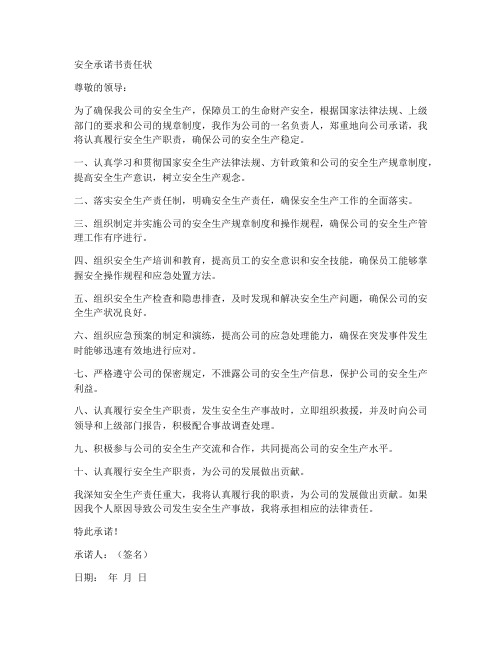 安全承诺书责任状

尊敬的领导：

为了确保我公司的安全生产，保障员工的生命财产安全，根据国家法律法规、上级部门的要求和公司的规章制度，我作为公司的一名负责人，郑重地向公司承诺，我将认真履行安全生产职责，确保公司的安全生产稳定。

一、认真学习和贯彻国家安全生产法律法规、方针政策和公司的安全生产规章制度，提高安全生产意识，树立安全生产观念。

二、落实安全生产责任制，明确安全生产责任，确保安全生产工作的全面落实。

三、组织制定并实施公司的安全生产规章制度和操作规程，确保公司的安全生产管理工作有序进行。

四、组织安全生产培训和教育，提高员工的安全意识和安全技能，确保员工能够掌握安全操作规程和应急处置方法。

五、组织安全生产检查和隐患排查，及时发现和解决安全生产问题，确保公司的安全生产状况良好。

六、组织应急预案的制定和演练，提高公司的应急处理能力，确保在突发事件发生时能够迅速有效地进行应对。

七、严格遵守公司的保密规定，不泄露公司的安全生产信息，保护公司的安全生产利益。

八、认真履行安全生产职责，发生安全生产事故时，立即组织救援，并及时向公司领导和上级部门报告，积极配合事故调查处理。

九、积极参与公司的安全生产交流和合作，共同提高公司的安全生产水平。

十、认真履行安全生产职责，为公司的发展做出贡献。

我深知安全生产责任重大，我将认真履行我的职责，为公司的发展做出贡献。如果因我个人原因导致公司发生安全生产事故，我将承担相应的法律责任。

特此承诺！

承诺人：（签名）

日期： 年 月 日